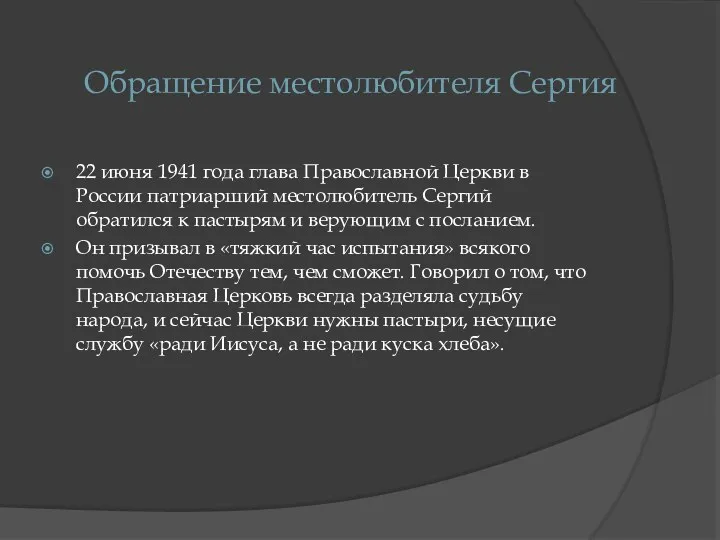 Обращение местолюбителя Сергия

22 июня 1941 года глава Православной Церкви в России патриарший местолюбитель Сергий обратился к пастырям и верующим с посланием.

Он призывал в «тяжкий час испытания» всякого помочь Отечеству тем, чем сможет. Говорил о том, что Православная Церковь всегда разделяла судьбу народа, и сейчас Церкви нужны пастыри, несущие службу «ради Иисуса, а не ради куска хлеба».